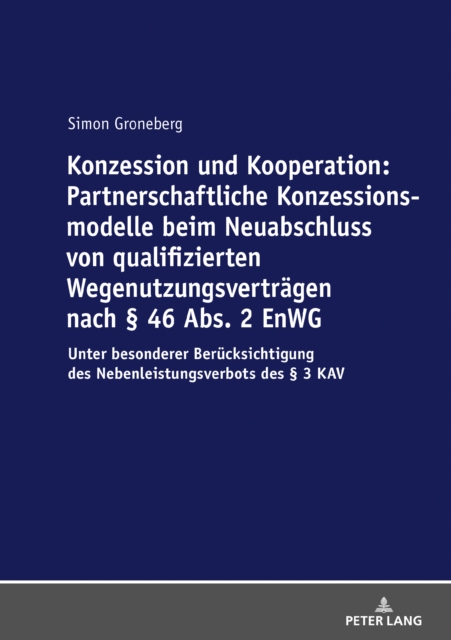 Simon Groneberg

Konzession und Kooperation: Partnerschaftliche Konzessionsmodelle beim Neuabschluss von qualifizierten Wegenutzungsverträgen nach § 46 Abs. 2 EnWG

Unter besonderer Berücksichtigung des Nebenleistungsverbots des § 3 KAV

PETER LANG